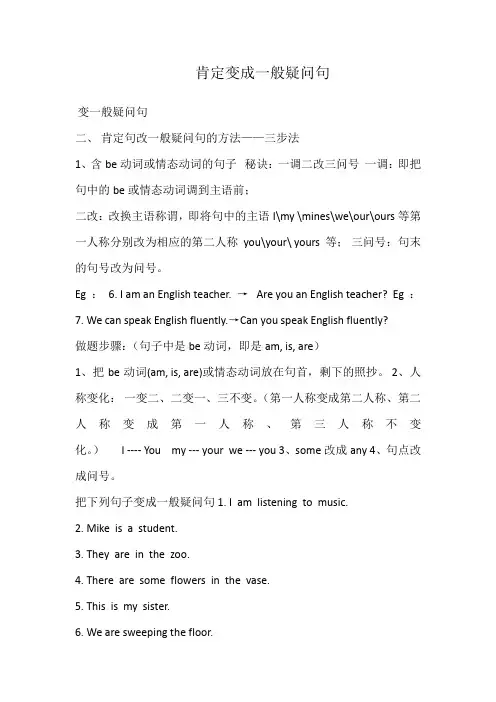 肯定变成一般疑问句

变一般疑问句

二、 肯定句改一般疑问句的方法——三步法

1、含 be 动词或情态动词的句子 秘诀：一调二改三问号 一调：即把句中的 be 或情态动词调到主语前；

二改：改换主语称谓，即将句中的主语 I\my \mines\we\our\ours 等第一人称分别改为相应的第二人称 you\your\ yours 等； 三问号：句末的句号改为问号。

Eg ： 6. I am an English teacher. → Are you an English teacher? Eg ： 7. We can speak English fluently.→Can you speak English fluently?

做题步骤：（句子中是 be 动词，即是 am, is, are）

1、把 be 动词(am, is, are)或情态动词放在句首，剩下的照抄。 2、人称变化： 一变二、二变一、三不变。（第一人称变成第二人称、第二人称变成第一人称、第三人称不变化。） I ---- You my --- your we --- you 3、some 改成 any 4、句点改成问号。

把下列句子变成一般疑问句 1. I am listening to music.

2. Mike is a student.

3. They are in the zoo.

4. There are some flowers in the vase.

5. This is my sister.

6. We are sweeping the floor.